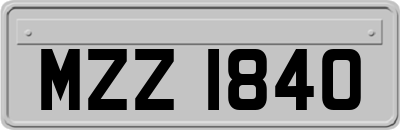 MZZ 1840